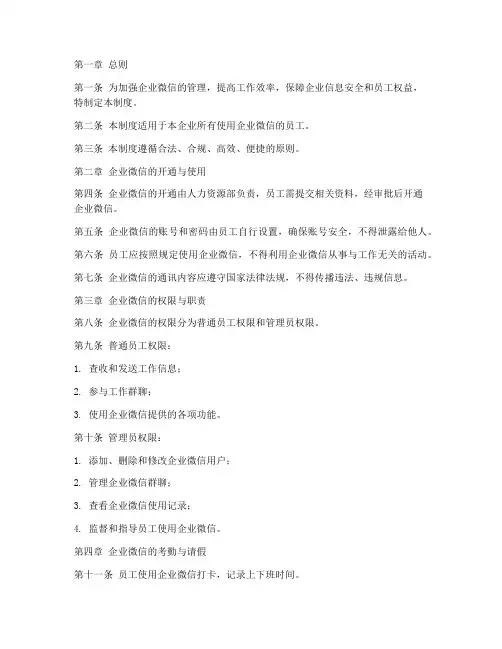 第一章 总则

第一条 为加强企业微信的管理，提高工作效率，保障企业信息安全和员工权益，特制定本制度。

第二条 本制度适用于本企业所有使用企业微信的员工。

第三条 本制度遵循合法、合规、高效、便捷的原则。

第二章 企业微信的开通与使用

第四条 企业微信的开通由人力资源部负责，员工需提交相关资料，经审批后开通企业微信。

第五条 企业微信的账号和密码由员工自行设置，确保账号安全，不得泄露给他人。

第六条 员工应按照规定使用企业微信，不得利用企业微信从事与工作无关的活动。

第七条 企业微信的通讯内容应遵守国家法律法规，不得传播违法、违规信息。

第三章 企业微信的权限与职责

第八条 企业微信的权限分为普通员工权限和管理员权限。

第九条 普通员工权限：

1. 查收和发送工作信息；

2. 参与工作群聊；

3. 使用企业微信提供的各项功能。

第十条 管理员权限：

1. 添加、删除和修改企业微信用户；

2. 管理企业微信群聊；

3. 查看企业微信使用记录；

4. 监督和指导员工使用企业微信。

第四章 企业微信的考勤与请假

第十一条 员工使用企业微信打卡，记录上下班时间。